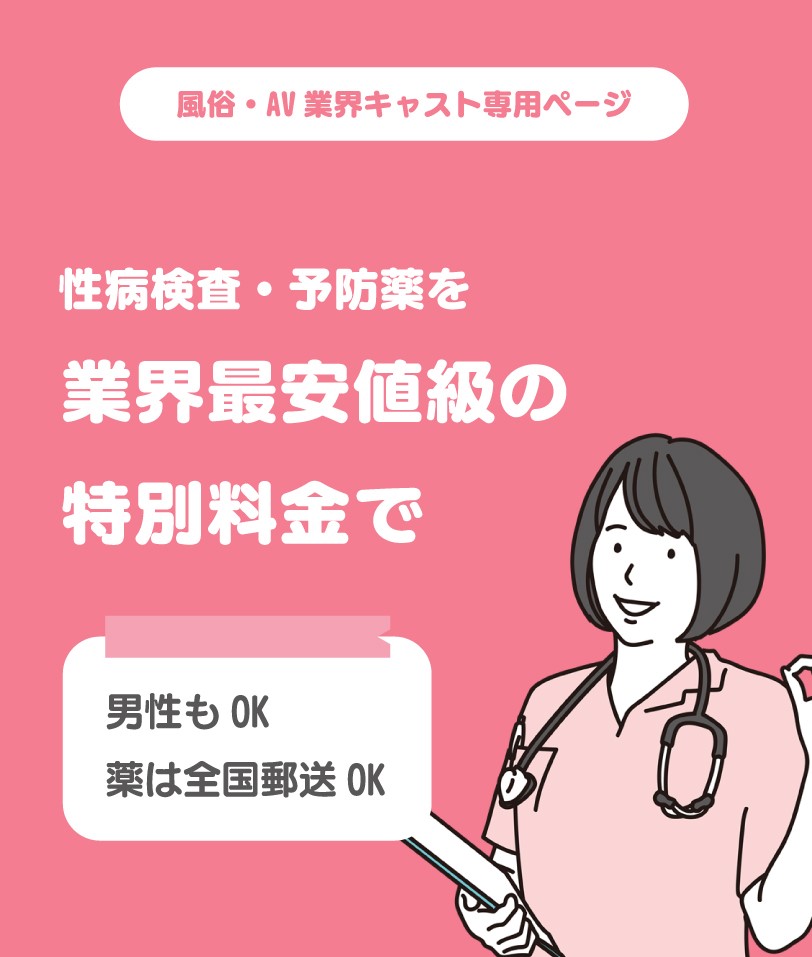 風俗・AV 業界キャスト専用ページ

性病検査・予防薬を
業界最安値級の
特別料金で

男性も OK
薬は全国郵送 OK